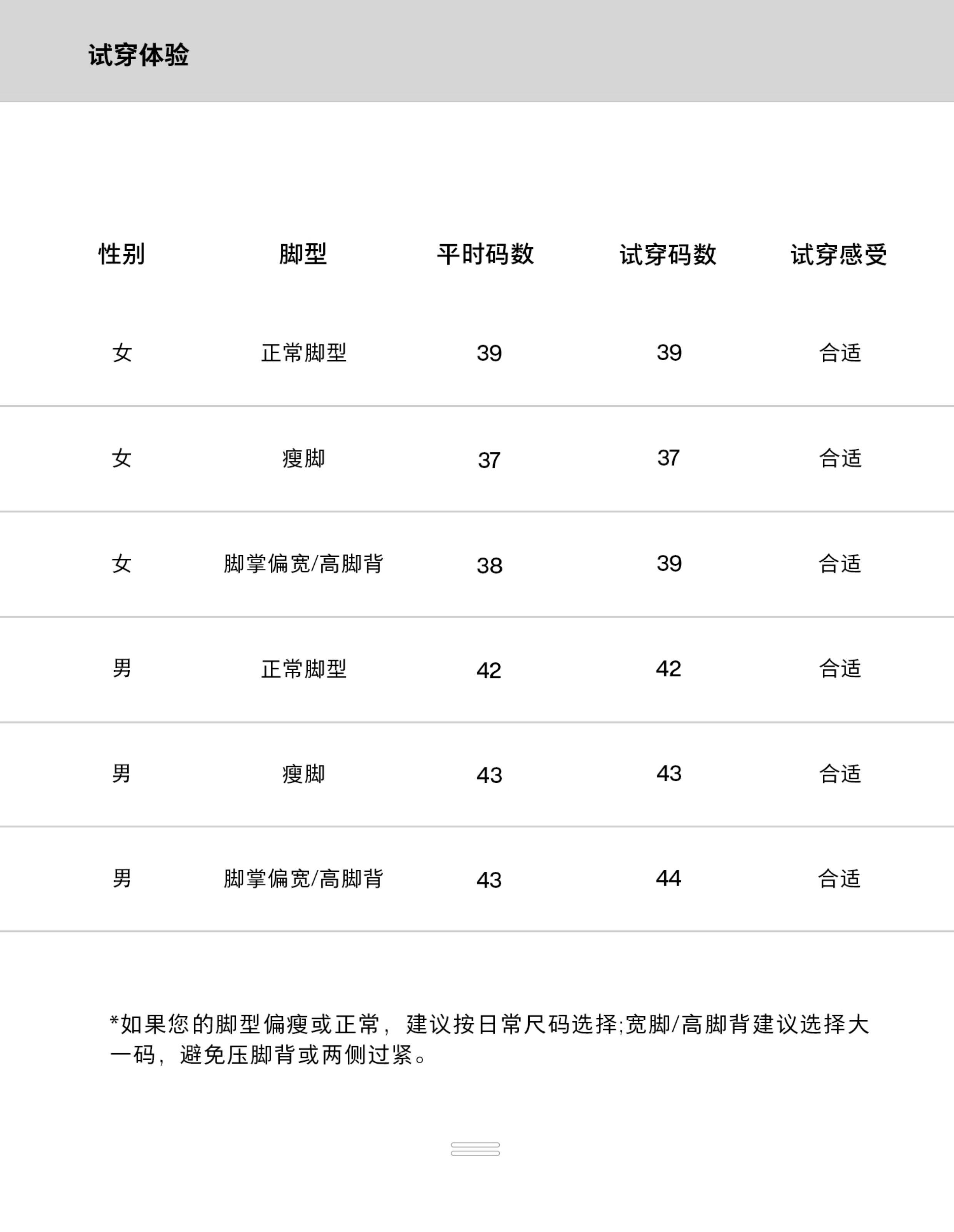 试穿体验

| 性别 | 脚型 | 平时码数 | 试穿码数 | 试穿感受 |
|---|---|---|---|---|
| 女 | 正常脚型 | 39 | 39 | 合适 |
| 女 | 瘦脚 | 37 | 37 | 合适 |
| 女 | 脚掌偏宽/高脚背 | 38 | 39 | 合适 |
| 男 | 正常脚型 | 42 | 42 | 合适 |
| 男 | 瘦脚 | 43 | 43 | 合适 |
| 男 | 脚掌偏宽/高脚背 | 43 | 44 | 合适 |

*如果您的脚型偏瘦或正常，建议按日常尺码选择;宽脚/高脚背建议选择大一码，避免压脚背或两侧过紧。